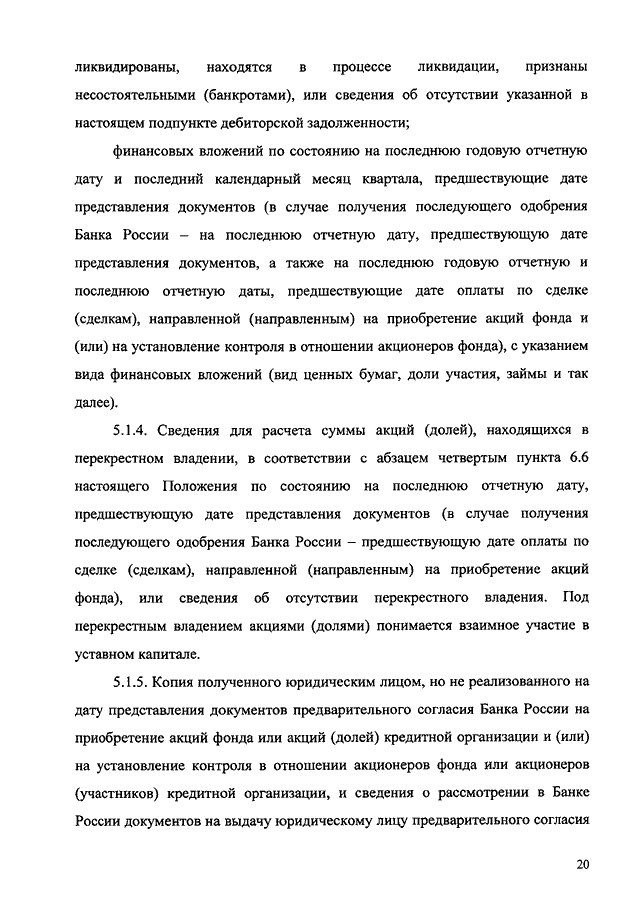 ликвидированы, находятся в процессе ликвидации, признаны несостоятельными (банкротами), или сведения об отсутствии указанной в настоящем подпункте дебиторской задолженности;

финансовых вложений по состоянию на последнюю годовую отчетную дату и последний календарный месяц квартала, предшествующие дате представления документов (в случае получения последующего одобрения Банка России – на последнюю отчетную дату, предшествующую дате представления документов, а также на последнюю годовую отчетную и последнюю отчетную даты, предшествующие дате оплаты по сделке (сделкам), направленной (направленным) на приобретение акций фонда и (или) на установление контроля в отношении акционеров фонда), с указанием вида финансовых вложений (вид ценных бумаг, доли участия, займы и так далее).

5.1.4. Сведения для расчета суммы акций (долей), находящихся в перекрестном владении, в соответствии с абзацем четвертым пункта 6.6 настоящего Положения по состоянию на последнюю отчетную дату, предшествующую дате представления документов (в случае получения последующего одобрения Банка России – предшествующую дате оплаты по сделке (сделкам), направленной (направленным) на приобретение акций фонда), или сведения об отсутствии перекрестного владения. Под перекрестным владением акциями (долями) понимается взаимное участие в уставном капитале.

5.1.5. Копия полученного юридическим лицом, но не реализованного на дату представления документов предварительного согласия Банка России на приобретение акций фонда или акций (долей) кредитной организации и (или) на установление контроля в отношении акционеров фонда или акционеров (участников) кредитной организации, и сведения о рассмотрении в Банке России документов на выдачу юридическому лицу предварительного согласия

20